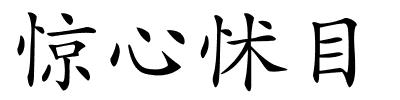 惊心怵目